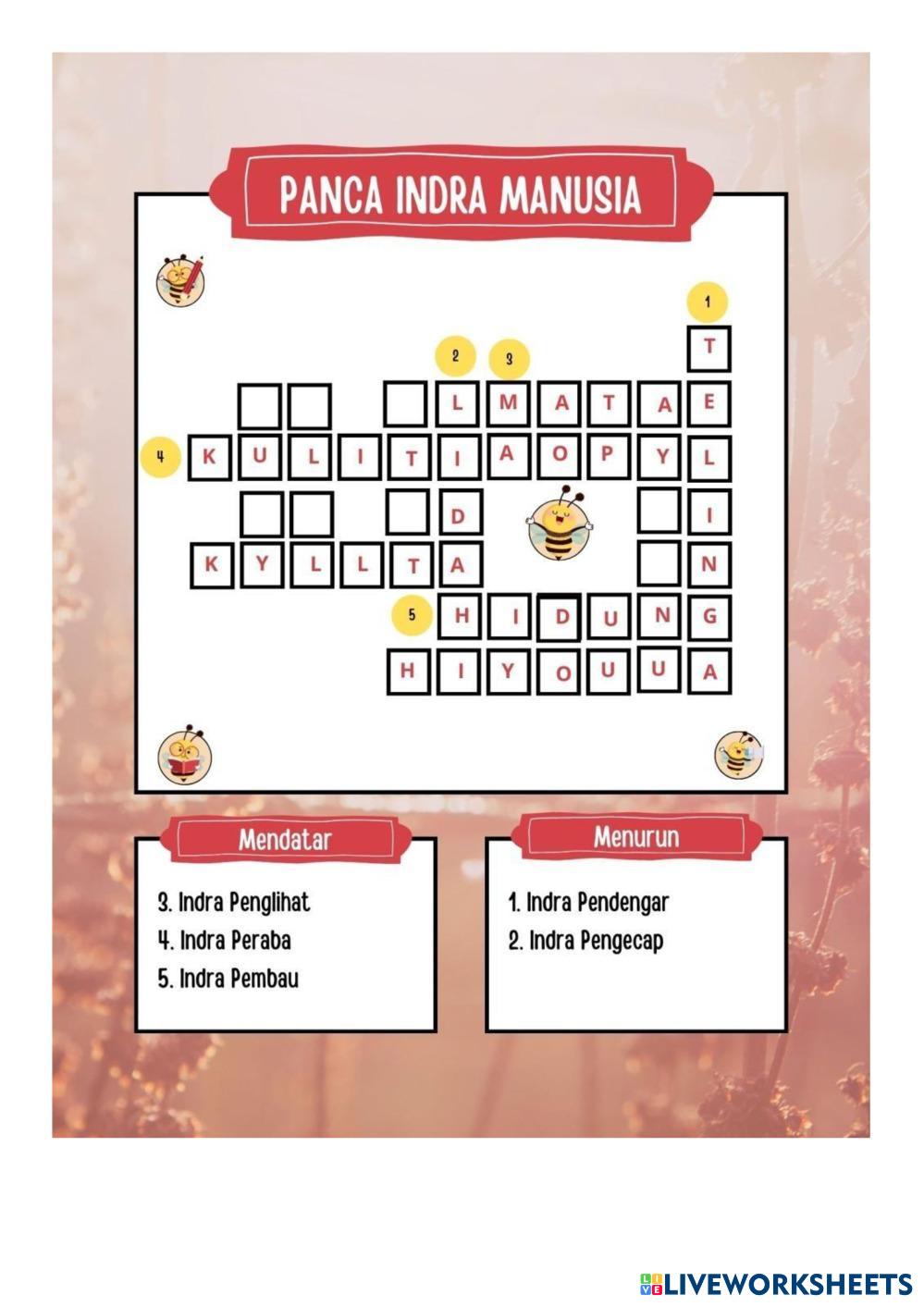 PANCA INDRA MANUSIA

1

T

2 3

L M A T A E

4 K U L I T I A O P Y L

D I

K Y L L T A N

5 H I D U N G

H I Y O U U A

Mendatar

3. Indra Penglihat
4. Indra Peraba
5. Indra Pembau

Menurun

1. Indra Pendengar
2. Indra Pengecap

LIVEWORKSHEETS